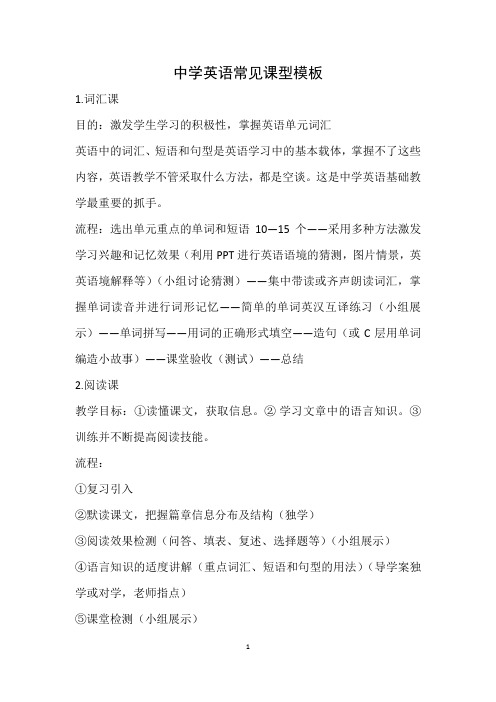 中学英语常见课型模板

1.词汇课

目的：激发学生学习的积极性，掌握英语单元词汇

英语中的词汇、短语和句型是英语学习中的基本载体，掌握不了这些内容，英语教学不管采取什么方法，都是空谈。这是中学英语基础教学最重要的抓手。

流程：选出单元重点的单词和短语 10—15 个——采用多种方法激发学习兴趣和记忆效果（利用 PPT 进行英语语境的猜测，图片情景，英英语境解释等）（小组讨论猜测）——集中带读或齐声朗读词汇，掌握单词读音并进行词形记忆——简单的单词英汉互译练习（小组展示）——单词拼写——用词的正确形式填空——造句（或 C 层用单词编造小故事）——课堂验收（测试）——总结

2.阅读课

教学目标：①读懂课文，获取信息。② 学习文章中的语言知识。③训练并不断提高阅读技能。

流程：

①复习引入

②默读课文，把握篇章信息分布及结构（独学）

③阅读效果检测（问答、填表、复述、选择题等）（小组展示）

④语言知识的适度讲解（重点词汇、短语和句型的用法）（导学案独学或对学，老师指点）

⑤课堂检测（小组展示）

1